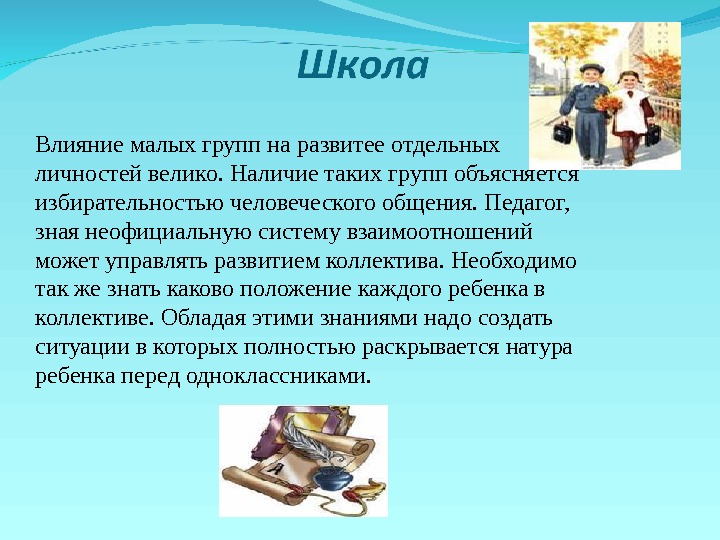 Школа

Влияние малых групп на развитее отдельных личностей велико. Наличие таких групп объясняется избирательностью человеческого общения. Педагог, зная неофициальную систему взаимоотношений может управлять развитием коллектива. Необходимо так же знать каково положение каждого ребенка в коллективе. Обладая этими знаниями надо создать ситуации в которых полностью раскрывается натура ребенка перед одноклассниками.